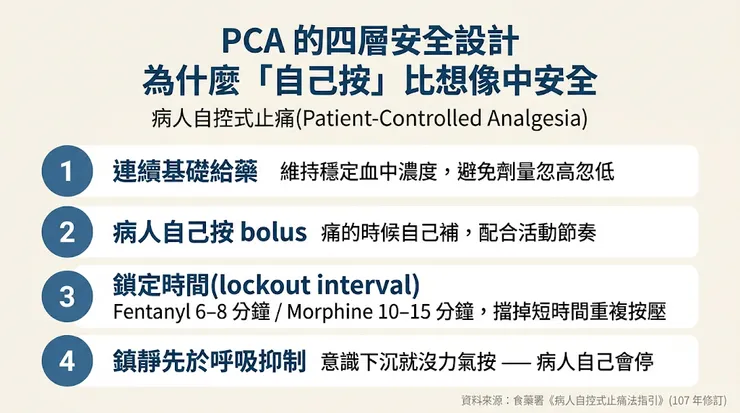 PCA的四層安全設計
為什麼「自己按」比想像中安全
病人自控式止痛(Patient-Controlled Analgesia)

1 連續基礎給藥 維持穩定血中濃度，避免劑量忽高忽低

2 病人自己按bolus 痛的時候自己補，配合活動節奏

3 鎖定時間(lockout interval)
Fentanyl 6–8分鐘 / Morphine 10–15分鐘，擋掉短時間重複按壓

4 鎮靜先於呼吸抑制 意識下沉就沒力氣按 — 病人自己會停

資料來源：食藥署《病人自控式止痛法指引》(107年修訂)